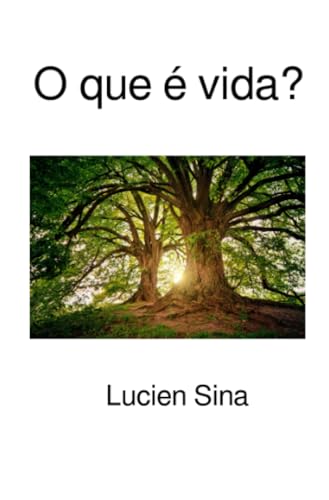 O que é vida?

Lucien Sina